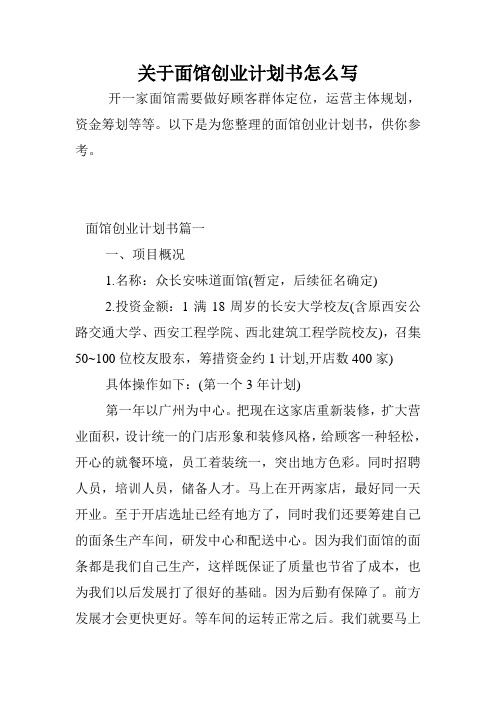 关于面馆创业计划书怎么写

开一家面馆需要做好顾客群体定位，运营主体规划，资金筹划等等。以下是为您整理的面馆创业计划书，供你参考。

面馆创业计划书篇一

一、项目概况

1.名称：众长安味道面馆(暂定，后续征名确定)

2.投资金额：1 满 18 周岁的长安大学校友(含原西安公路交通大学、西安工程学院、西北建筑工程学院校友)，召集 50~100 位校友股东，筹措资金约 1 计划,开店数 400 家)

具体操作如下：(第一个 3 年计划)

第一年以广州为中心。把现在这家店重新装修，扩大营业面积，设计统一的门店形象和装修风格，给顾客一种轻松，开心的就餐环境，员工着装统一，突出地方色彩。同时招聘人员，培训人员，储备人才。马上在开两家店，最好同一天开业。至于开店选址已经有地方了，同时我们还要筹建自己的面条生产车间，研发中心和配送中心。因为我们面馆的面条都是我们自己生产，这样既保证了质量也节省了成本，也为我们以后发展打了很好的基础。因为后勤有保障了。前方发展才会更快更好。等车间的运转正常之后。我们就要马上